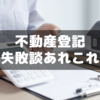 不動産登記
失敗談あれこれ